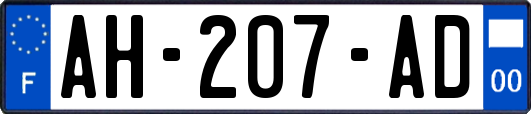 F

AH-207-AD

00